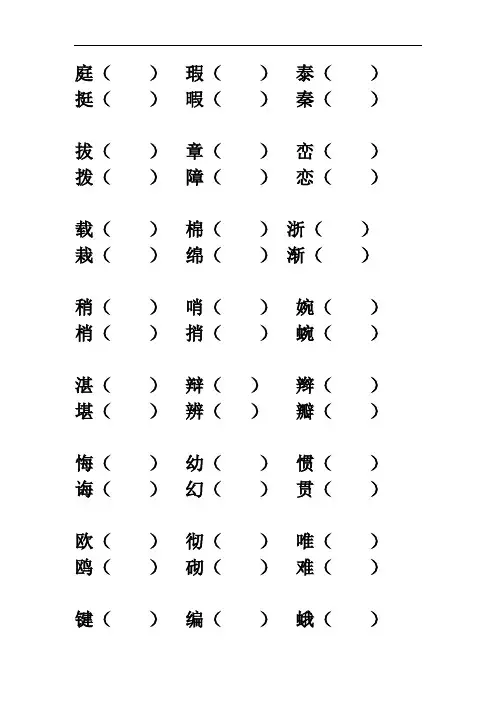 庭（ ） 瑕（ ） 泰（ ）
挺（ ） 暇（ ） 秦（ ）

拔（ ） 章（ ） 峦（ ）
拨（ ） 障（ ） 恋（ ）

载（ ） 棉（ ） 浙（ ）
栽（ ） 绵（ ） 渐（ ）

稍（ ） 哨（ ） 婉（ ）
梢（ ） 捎（ ） 蜿（ ）

湛（ ） 辩（ ） 辫（ ）
堪（ ） 辨（ ） 瓣（ ）

悔（ ） 幼（ ） 惯（ ）
诲（ ） 幻（ ） 贯（ ）

欧（ ） 彻（ ） 唯（ ）
鸥（ ） 砌（ ） 难（ ）

键（ ） 编（ ） 蛾（ ）